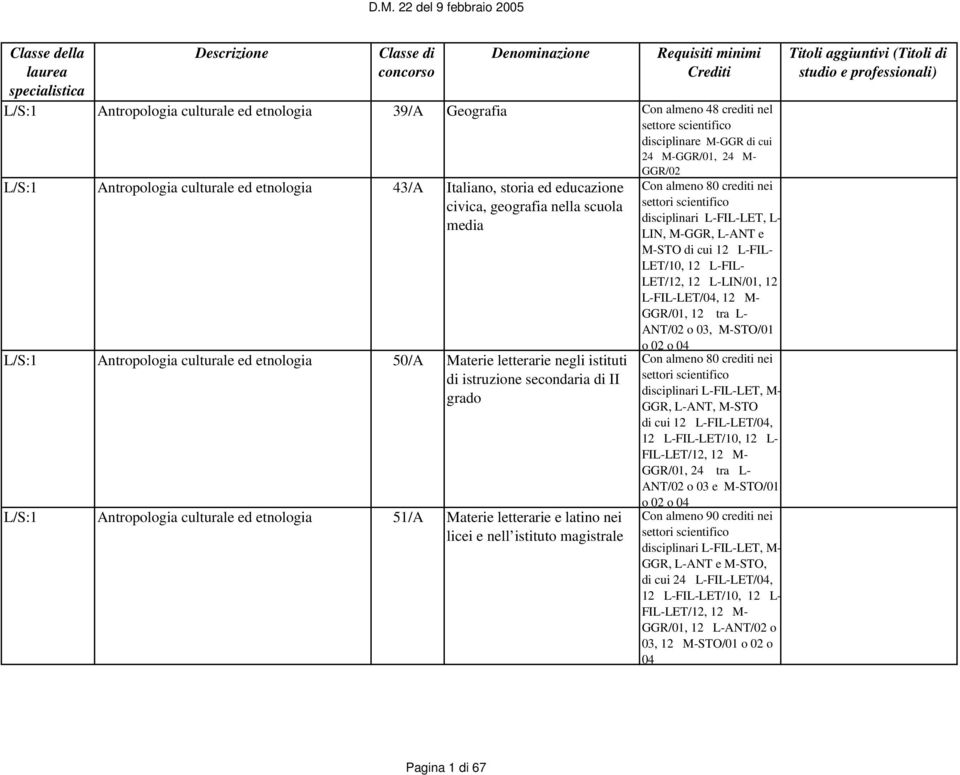 D.M. 22 del 9 febbraio 2005

| Classe della laurea specialistica | Descrizione | Classe di concorso | Denominazione | Requisiti minimi Crediti | Titoli aggiuntivi (Titoli di studio e professionali) |
|---|---|---|---|---|---|
| L/S:1 | Antropologia culturale ed etnologia | 39/A | Geografia | Con almeno 48 crediti nel settore scientifico disciplinare M-GGR di cui 24 M-GGR/01, 24 M-GGR/02 | |
| L/S:1 | Antropologia culturale ed etnologia | 43/A | Italiano, storia ed educazione civica, geografia nella scuola media | Con almeno 80 crediti nei settori scientifico disciplinari L-FIL-LET, L-LIN, M-GGR, L-ANT e M-STO di cui 12 L-FIL-LET/10, 12 L-FIL-LET/12, 12 L-LIN/01, 12 L-FIL-LET/04, 12 M-GGR/01, 12 tra L-ANT/02 o 03, M-STO/01 o 02 o 04 | |
| L/S:1 | Antropologia culturale ed etnologia | 50/A | Materie letterarie negli istituti di istruzione secondaria di II grado | Con almeno 80 crediti nei settori scientifico disciplinari L-FIL-LET, M-GGR, L-ANT, M-STO di cui 12 L-FIL-LET/04, 12 L-FIL-LET/10, 12 L-FIL-LET/12, 12 M-GGR/01, 24 tra L-ANT/02 o 03 e M-STO/01 o 02 o 04 | |
| L/S:1 | Antropologia culturale ed etnologia | 51/A | Materie letterarie e latino nei licei e nell'istituto magistrale | Con almeno 90 crediti nei settori scientifico disciplinari L-FIL-LET, M-GGR, L-ANT e M-STO, di cui 24 L-FIL-LET/04, 12 L-FIL-LET/10, 12 L-FIL-LET/12, 12 M-GGR/01, 12 L-ANT/02 o 03, 12 M-STO/01 o 02 o 04 | |

Pagina 1 di 67